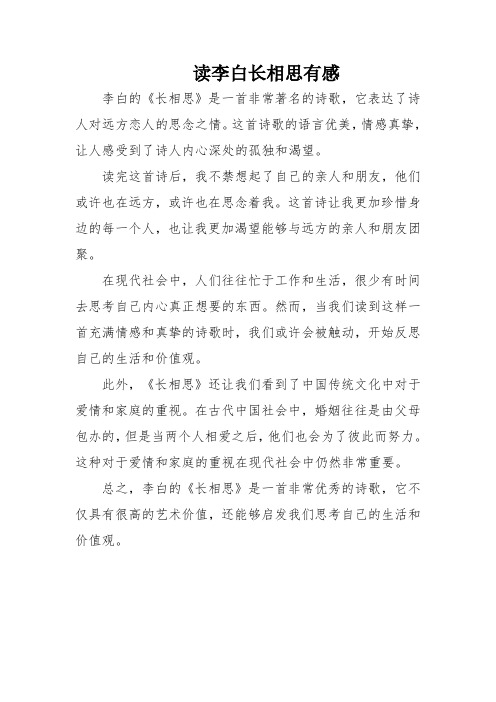 读李白长相思有感

李白的《长相思》是一首非常著名的诗歌，它表达了诗人对远方恋人的思念之情。这首诗歌的语言优美，情感真挚，让人感受到了诗人内心深处的孤独和渴望。

读完这首诗后，我不禁想起了自己的亲人和朋友，他们或许也在远方，或许也在思念着我。这首诗让我更加珍惜身边的每一个人，也让我更加渴望能够与远方的亲人和朋友团聚。

在现代社会中，人们往往忙于工作和生活，很少有时间去思考自己内心真正想要的东西。然而，当我们读到这样一首充满情感和真挚的诗歌时，我们或许会被触动，开始反思自己的生活和价值观。

此外，《长相思》还让我们看到了中国传统文化中对于爱情和家庭的重视。在古代中国社会中，婚姻往往是由父母包办的，但是当两个人相爱之后，他们也会为了彼此而努力。这种对于爱情和家庭的重视在现代社会中仍然非常重要。

总之，李白的《长相思》是一首非常优秀的诗歌，它不仅具有很高的艺术价值，还能够启发我们思考自己的生活和价值观。